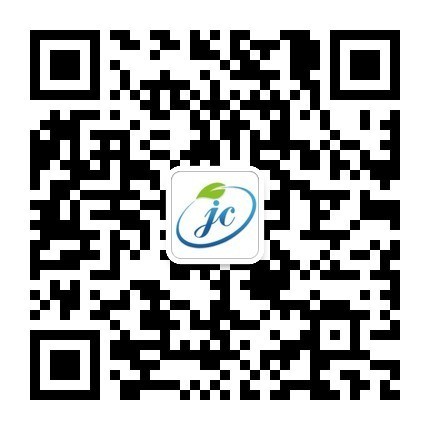 jc